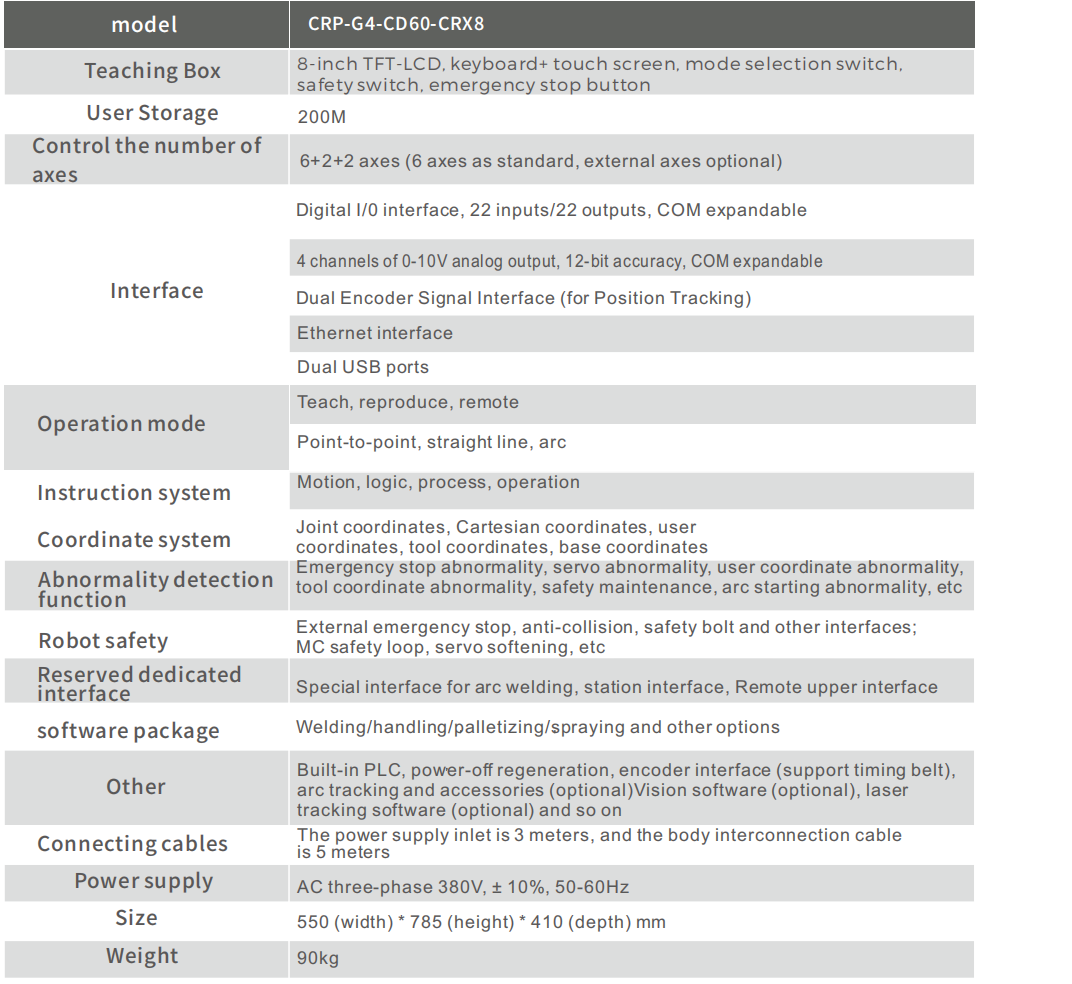 | model | CRP-G4-CD60-CRX8 |
|---|---|
| Teaching Box | 8-inch TFT-LCD, keyboard+ touch screen, mode selection switch, safety switch, emergency stop button |
| User Storage | 200M |
| Control the number of axes | 6+2+2 axes (6 axes as standard, external axes optional) |
| Interface | Digital I/0 interface, 22 inputs/22 outputs, COM expandable |
| | 4 channels of 0-10V analog output, 12-bit accuracy, COM expandable |
| | Dual Encoder Signal Interface (for Position Tracking) |
| | Ethernet interface |
| | Dual USB ports |
| Operation mode | Teach, reproduce, remote |
| | Point-to-point, straight line, arc |
| Instruction system | Motion, logic, process, operation |
| Coordinate system | Joint coordinates, Cartesian coordinates, user coordinates, tool coordinates, base coordinates |
| Abnormality detection function | Emergency stop abnormality, servo abnormality, user coordinate abnormality, tool coordinate abnormality, safety maintenance, arc starting abnormality, etc |
| Robot safety | External emergency stop, anti-collision, safety bolt and other interfaces; MC safety loop, servo softening, etc |
| Reserved dedicated interface | Special interface for arc welding, station interface, Remote upper interface |
| software package | Welding/handling/palletizing/spraying and other options |
| Other | Built-in PLC, power-off regeneration, encoder interface (support timing belt), arc tracking and accessories (optional)Vision software (optional), laser tracking software (optional) and so on |
| Connecting cables | The power supply inlet is 3 meters, and the body interconnection cable is 5 meters |
| Power supply | AC three-phase 380V, ± 10%, 50-60Hz |
| Size | 550 (width) * 785 (height) * 410 (depth) mm |
| Weight | 90kg |